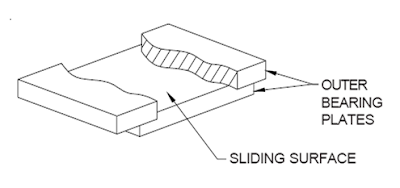 OUTER BEARING PLATES

SLIDING SURFACE